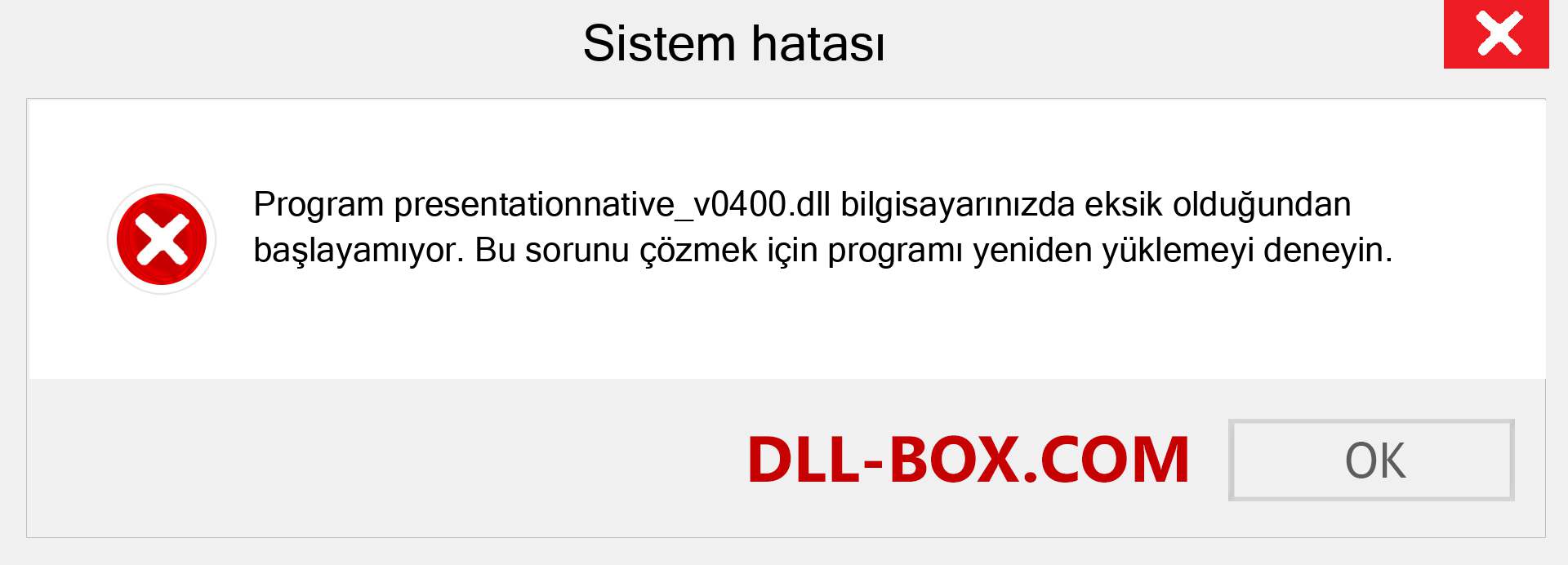 Sistem hatası

Program presentationnative_v0400.dll bilgisayarınızda eksik olduğundan başlayamıyor. Bu sorunu çözmek için programı yeniden yüklemeyi deneyin.

DLL-BOX.COM

OK